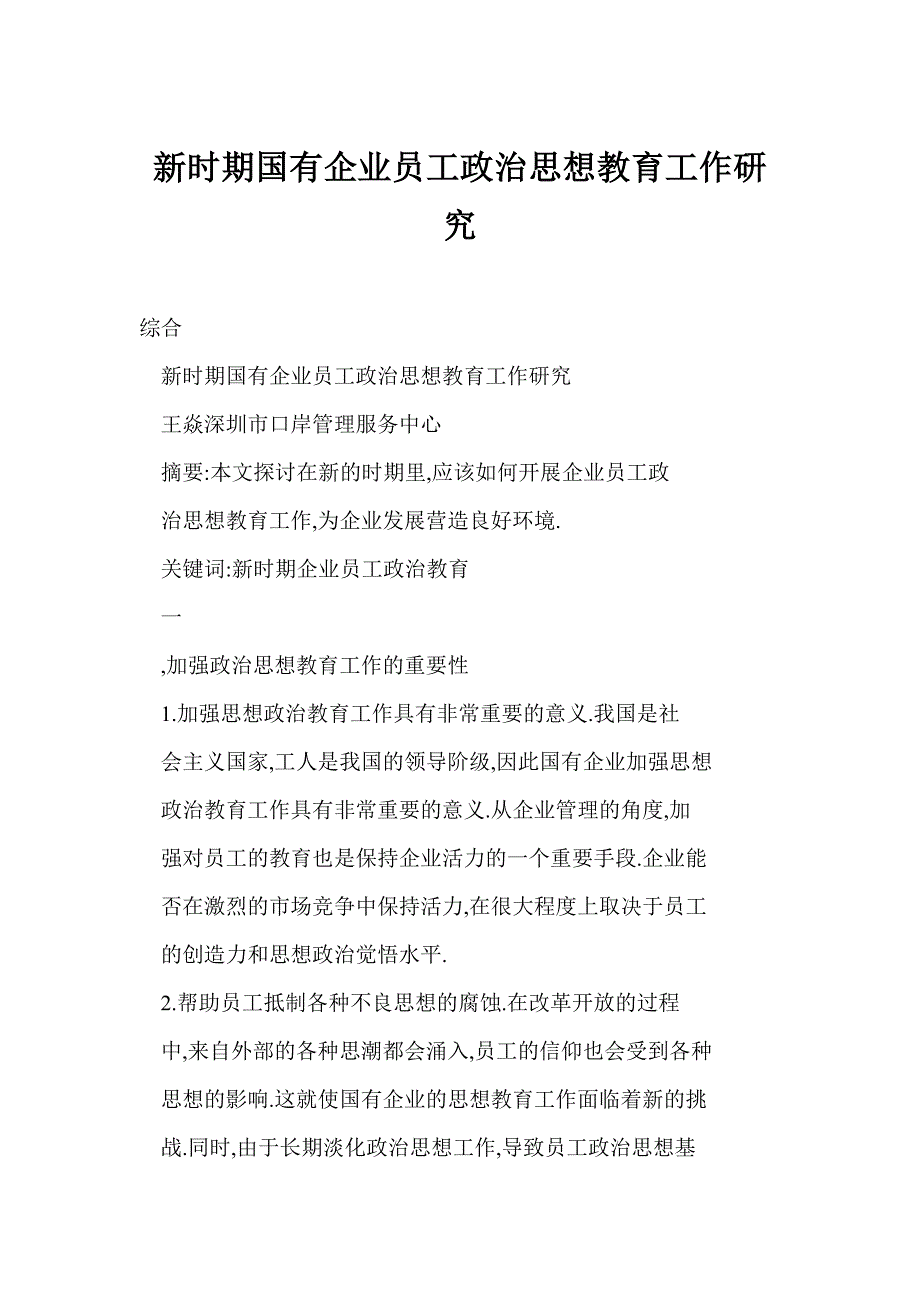 新时期国有企业员工政治思想教育工作研究

综合

新时期国有企业员工政治思想教育工作研究

王焱深圳市口岸管理服务中心

摘要:本文探讨在新的时期里,应该如何开展企业员工政治思想教育工作,为企业发展营造良好环境.

关键词:新时期企业员工政治教育

一

,加强政治思想教育工作的重要性

1.加强思想政治教育工作具有非常重要的意义.我国是社会主义国家,工人是我国的领导阶级,因此国有企业加强思想政治教育工作具有非常重要的意义.从企业管理的角度,加强对员工的教育也是保持企业活力的一个重要手段.企业能否在激烈的市场竞争中保持活力,在很大程度上取决于员工的创造力和思想政治觉悟水平.

2.帮助员工抵制各种不良思想的腐蚀.在改革开放的过程中,来自外部的各种思潮都会涌入,员工的信仰也会受到各种思想的影响.这就使国有企业的思想教育工作面临着新的挑战.同时,由于长期淡化政治思想工作,导致员工政治思想基